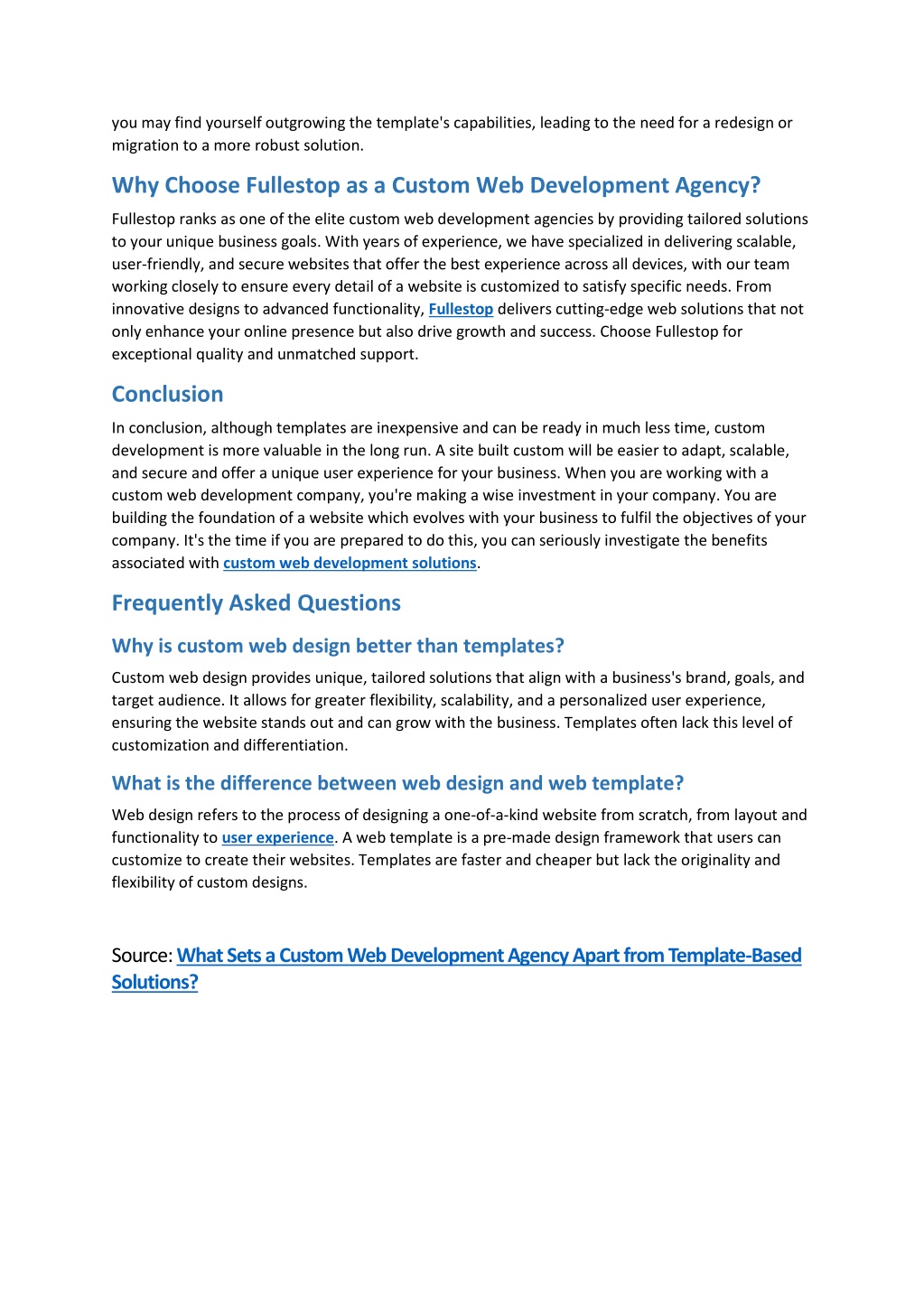 you may find yourself outgrowing the template's capabilities, leading to the need for a redesign or migration to a more robust solution.

Why Choose Fullestop as a Custom Web Development Agency?

Fullestop ranks as one of the elite custom web development agencies by providing tailored solutions to your unique business goals. With years of experience, we have specialized in delivering scalable, user-friendly, and secure websites that offer the best experience across all devices, with our team working closely to ensure every detail of a website is customized to satisfy specific needs. From innovative designs to advanced functionality, Fullestop delivers cutting-edge web solutions that not only enhance your online presence but also drive growth and success. Choose Fullestop for exceptional quality and unmatched support.

Conclusion

In conclusion, although templates are inexpensive and can be ready in much less time, custom development is more valuable in the long run. A site built custom will be easier to adapt, scalable, and secure and offer a unique user experience for your business. When you are working with a custom web development company, you're making a wise investment in your company. You are building the foundation of a website which evolves with your business to fulfil the objectives of your company. It's the time if you are prepared to do this, you can seriously investigate the benefits associated with custom web development solutions.

Frequently Asked Questions

Why is custom web design better than templates?

Custom web design provides unique, tailored solutions that align with a business's brand, goals, and target audience. It allows for greater flexibility, scalability, and a personalized user experience, ensuring the website stands out and can grow with the business. Templates often lack this level of customization and differentiation.

What is the difference between web design and web template?

Web design refers to the process of designing a one-of-a-kind website from scratch, from layout and functionality to user experience. A web template is a pre-made design framework that users can customize to create their websites. Templates are faster and cheaper but lack the originality and flexibility of custom designs.

Source: What Sets a Custom Web Development Agency Apart from Template-Based Solutions?